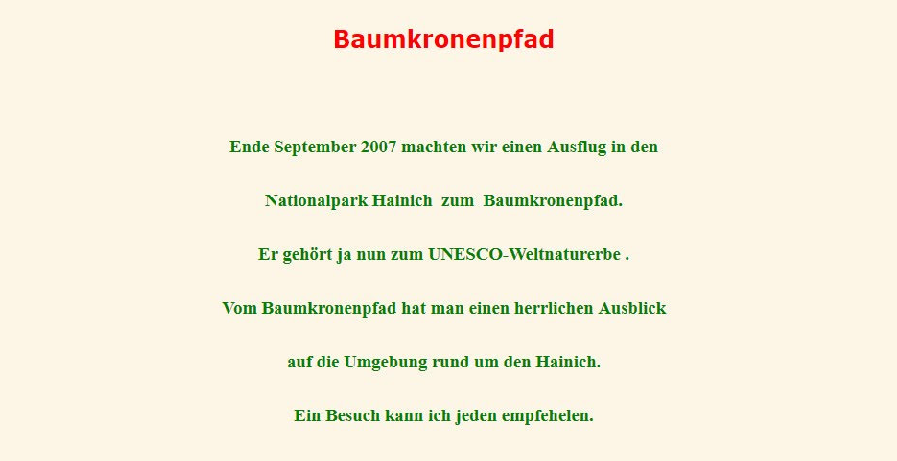 Baumkronenpfad

Ende September 2007 machten wir einen Ausflug in den

Nationalpark Hainich zum Baumkronenpfad.

Er gehört ja nun zum UNESCO-Weltnaturerbe .

Vom Baumkronenpfad hat man einen herrlichen Ausblick

auf die Umgebung rund um den Hainich.

Ein Besuch kann ich jeden empfehelen.